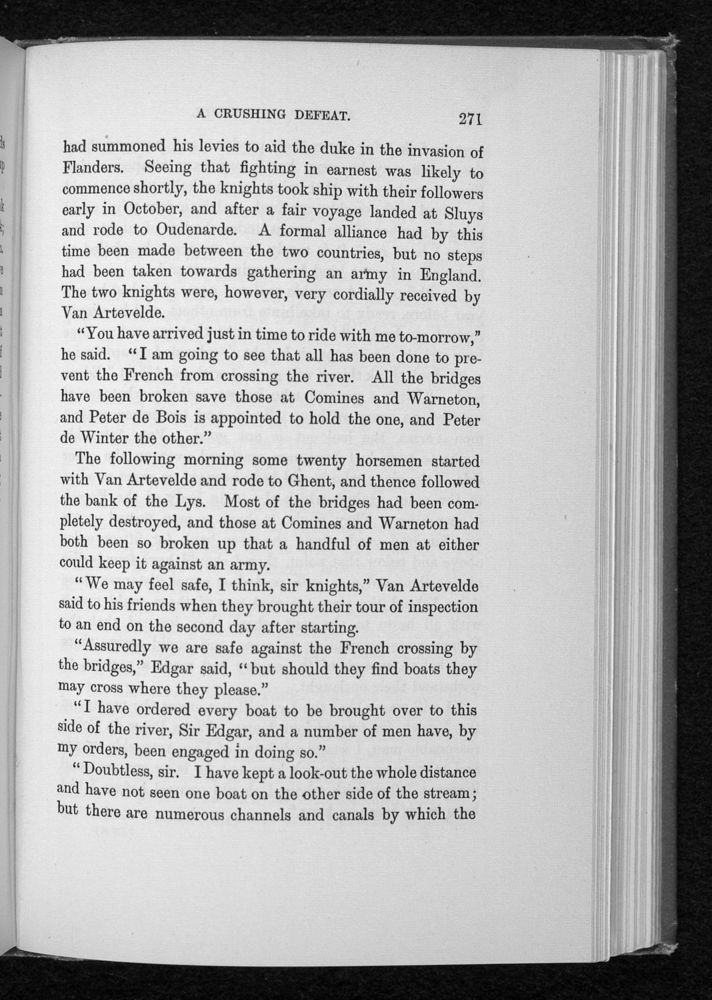 A CRUSHING DEFEAT. 271

had summoned his levies to aid the duke in the invasion of Flanders. Seeing that fighting in earnest was likely to commence shortly, the knights took ship with their followers early in October, and after a fair voyage landed at Sluys and rode to Oudenarde. A formal alliance had by this time been made between the two countries, but no steps had been taken towards gathering an army in England. The two knights were, however, very cordially received by Van Artevelde.

"You have arrived just in time to ride with me to-morrow," he said. "I am going to see that all has been done to prevent the French from crossing the river. All the bridges have been broken save those at Comines and Warneton, and Peter de Bois is appointed to hold the one, and Peter de Winter the other."

The following morning some twenty horsemen started with Van Artevelde and rode to Ghent, and thence followed the bank of the Lys. Most of the bridges had been completely destroyed, and those at Comines and Warneton had both been so broken up that a handful of men at either could keep it against an army.

"We may feel safe, I think, sir knights," Van Artevelde said to his friends when they brought their tour of inspection to an end on the second day after starting.

"Assuredly we are safe against the French crossing by the bridges," Edgar said, "but should they find boats they may cross where they please."

"I have ordered every boat to be brought over to this side of the river, Sir Edgar, and a number of men have, by my orders, been engaged in doing so."

"Doubtless, sir. I have kept a look-out the whole distance and have not seen one boat on the other side of the stream; but there are numerous channels and canals by which the